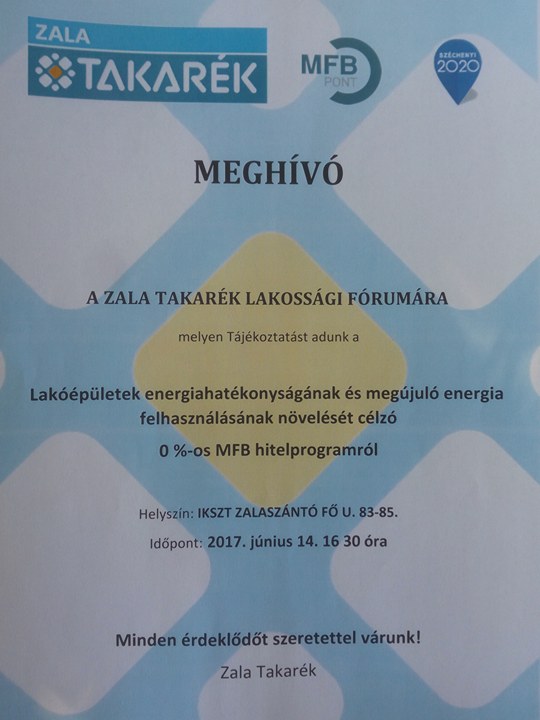 ZALA TAKARÉK

MFB PONT

SZÉCHENYI 2020

MEGHÍVÓ

A ZALA TAKARÉK LAKOSSÁGI FÓRUMÁRA

melyen Tájékoztatást adunk a

Lakóépületek energiahatékonyságának és megújuló energia felhasználásának növelését célzó

0 %-os MFB hitelprogramról

Helyszín: IKSZT ZALASZÁNTÓ FŐ U. 83-85.

Időpont: 2017. június 14. 16 30 óra

Minden érdeklődőt szeretettel várunk!

Zala Takarék